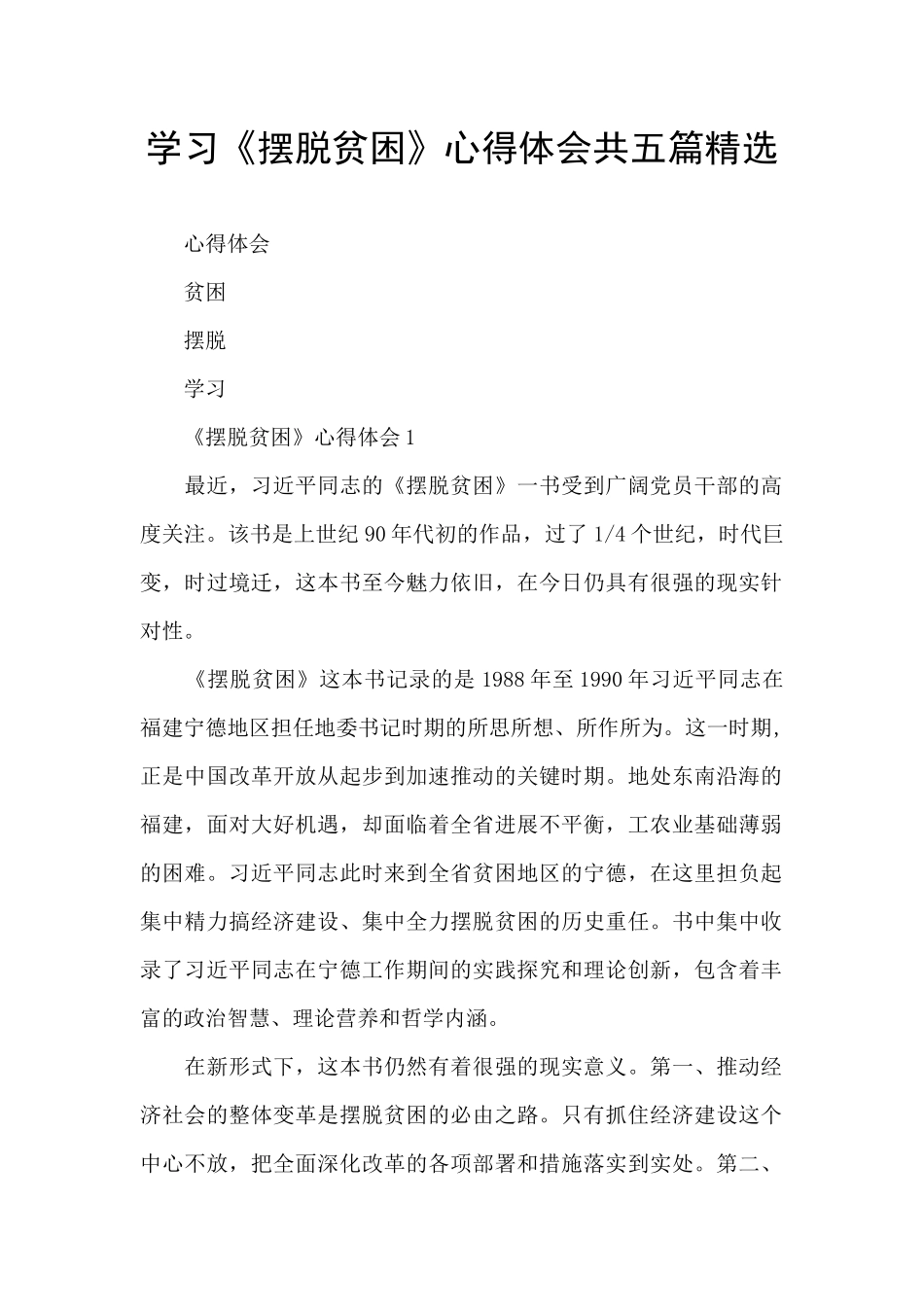 学习《摆脱贫困》心得体会共五篇精选

心得体会

贫困

摆脱

学习

《摆脱贫困》心得体会 1

最近，习近平同志的《摆脱贫困》一书受到广阔党员干部的高度关注。该书是上世纪 90 年代初的作品，过了 1/4 个世纪，时代巨变，时过境迁，这本书至今魅力依旧，在今日仍具有很强的现实针对性。

《摆脱贫困》这本书记录的是 1988 年至 1990 年习近平同志在福建宁德地区担任地委书记时期的所思所想、所作所为。这一时期，正是中国改革开放从起步到加速推动的关键时期。地处东南沿海的福建，面对大好机遇，却面临着全省进展不平衡，工农业基础薄弱的困难。习近平同志此时来到全省贫困地区的宁德，在这里担负起集中精力搞经济建设、集中全力摆脱贫困的历史重任。书中集中收录了习近平同志在宁德工作期间的实践探究和理论创新，包含着丰富的政治智慧、理论营养和哲学内涵。

在新形式下，这本书仍然有着很强的现实意义。第一、推动经济社会的整体变革是摆脱贫困的必由之路。只有抓住经济建设这个中心不放，把全面深化改革的各项部署和措施落实到实处。第二、